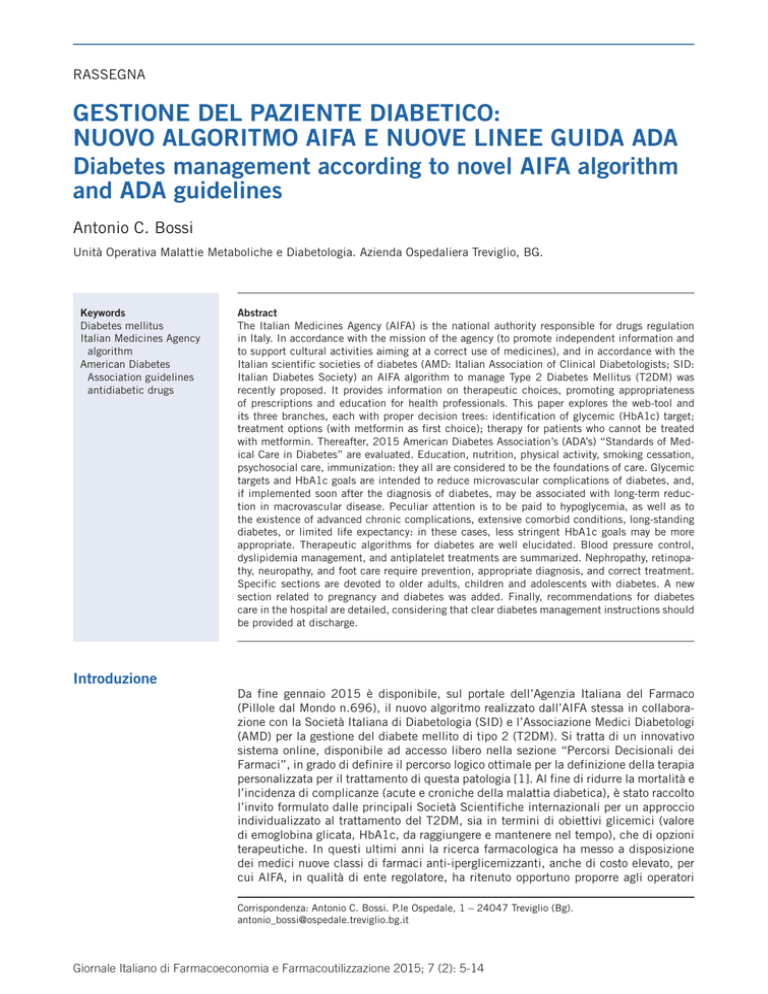 RASSEGNA

GESTIONE DEL PAZIENTE DIABETICO: NUOVO ALGORITMO AIFA E NUOVE LINEE GUIDA ADA
Diabetes management according to novel AIFA algorithm and ADA guidelines

Antonio C. Bossi

Unità Operativa Malattie Metaboliche e Diabetologia. Azienda Ospedaliera Treviglio, BG.

Keywords
Diabetes mellitus
Italian Medicines Agency algorithm
American Diabetes Association guidelines
antidiabetic drugs

Abstract
The Italian Medicines Agency (AIFA) is the national authority responsible for drugs regulation in Italy. In accordance with the mission of the agency (to promote independent information and to support cultural activities aiming at a correct use of medicines), and in accordance with the Italian scientific societies of diabetes (AMD: Italian Association of Clinical Diabetologists; SID: Italian Diabetes Society) an AIFA algorithm to manage Type 2 Diabetes Mellitus (T2DM) was recently proposed. It provides information on therapeutic choices, promoting appropriateness of prescriptions and education for health professionals. This paper explores the web-tool and its three branches, each with proper decision trees: identification of glycemic (HbA1c) target; treatment options (with metformin as first choice); therapy for patients who cannot be treated with metformin. Thereafter, 2015 American Diabetes Association's (ADA's) "Standards of Medical Care in Diabetes" are evaluated. Education, nutrition, physical activity, smoking cessation, psychosocial care, immunization: they all are considered to be the foundations of care. Glycemic targets and HbA1c goals are intended to reduce microvascular complications of diabetes, and, if implemented soon after the diagnosis of diabetes, may be associated with long-term reduction in macrovascular disease. Peculiar attention is to be paid to hypoglycemia, as well as to the existence of advanced chronic complications, extensive comorbid conditions, long-standing diabetes, or limited life expectancy: in these cases, less stringent HbA1c goals may be more appropriate. Therapeutic algorithms for diabetes are well elucidated. Blood pressure control, dyslipidemia management, and antiplatelet treatments are summarized. Nephropathy, retinopathy, neuropathy, and foot care require prevention, appropriate diagnosis, and correct treatment. Specific sections are devoted to older adults, children and adolescents with diabetes. A new section related to pregnancy and diabetes was added. Finally, recommendations for diabetes care in the hospital are detailed, considering that clear diabetes management instructions should be provided at discharge.

Introduzione

Da fine gennaio 2015 è disponibile, sul portale dell'Agenzia Italiana del Farmaco (Pillole dal Mondo n.696), il nuovo algoritmo realizzato dall'AIFA stessa in collaborazione con la Società Italiana di Diabetologia (SID) e l'Associazione Medici Diabetologi (AMD) per la gestione del diabete mellito di tipo 2 (T2DM). Si tratta di un innovativo sistema online, disponibile ad accesso libero nella sezione "Percorsi Decisionali dei Farmaci", in grado di definire il percorso logico ottimale per la definizione della terapia personalizzata per il trattamento di questa patologia [1]. Al fine di ridurre la mortalità e l'incidenza di complicanze (acute e croniche della malattia diabetica), è stato raccolto l'invito formulato dalle principali Società Scientifiche internazionali per un approccio individualizzato al trattamento del T2DM, sia in termini di obiettivi glicemici (valore di emoglobina glicata, HbA1c, da raggiungere e mantenere nel tempo), che di opzioni terapeutiche. In questi ultimi anni la ricerca farmacologica ha messo a disposizione dei medici nuove classi di farmaci anti-iperglicemizzanti, anche di costo elevato, per cui AIFA, in qualità di ente regolatore, ha ritenuto opportuno proporre agli operatori

Corrispondenza: Antonio C. Bossi. P.le Ospedale, 1 – 24047 Treviglio (Bg). antonio_bossi@ospedale.treviglio.bg.it

Giornale Italiano di Farmacoeconomia e Farmacoutilizzazione 2015; 7 (2): 5-14